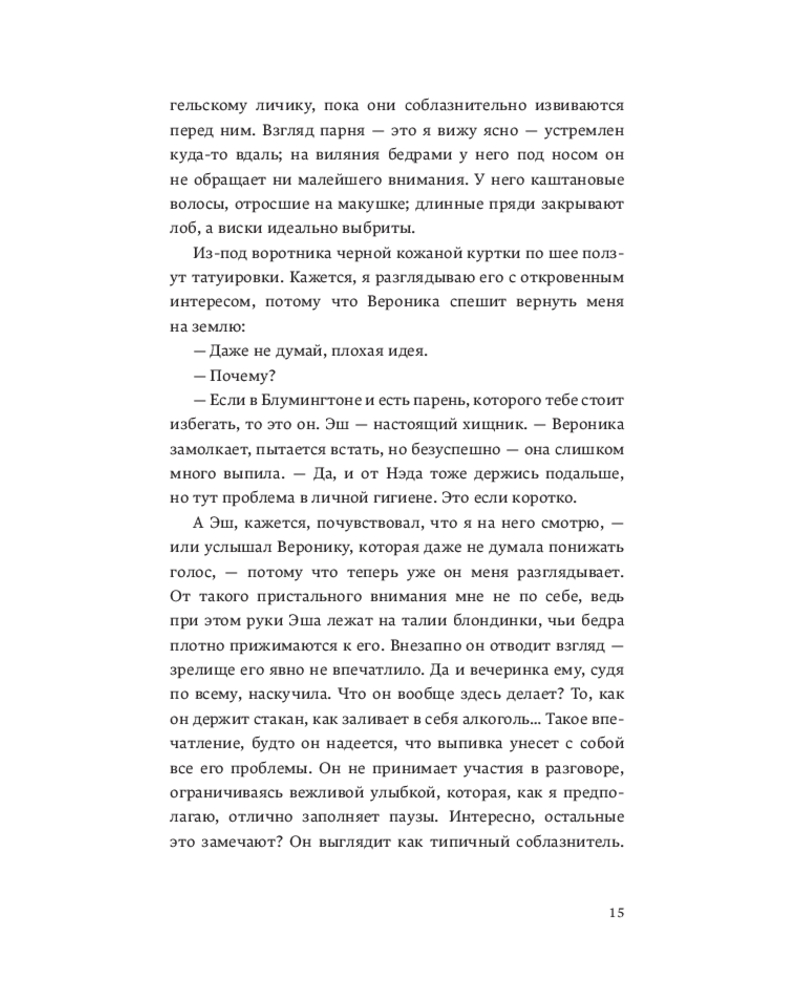 гельскому личику, пока они соблазнительно извиваются перед ним. Взгляд парня — это я вижу ясно — устремлен куда-то вдаль; на виляния бедрами у него под носом он не обращает ни малейшего внимания. У него каштановые волосы, отросшие на макушке; длинные пряди закрывают лоб, а виски идеально выбриты.

Из-под воротника черной кожаной куртки по шее ползут татуировки. Кажется, я разглядываю его с откровенным интересом, потому что Вероника спешит вернуть меня на землю:

— Даже не думай, плохая идея.

— Почему?

— Если в Блумингтоне и есть парень, которого тебе стоит избегать, то это он. Эш — настоящий хищник. — Вероника замолкает, пытается встать, но безуспешно — она слишком много выпила. — Да, и от Нэда тоже держись подальше, но тут проблема в личной гигиене. Это если коротко.

А Эш, кажется, почувствовал, что я на него смотрю, — или услышал Веронику, которая даже не думала понижать голос, — потому что теперь уже он меня разглядывает. От такого пристального внимания мне не по себе, ведь при этом руки Эша лежат на талии блондинки, чьи бедра плотно прижимаются к его. Внезапно он отводит взгляд — зрелище его явно не впечатлило. Да и вечеринка ему, судя по всему, наскучила. Что он вообще здесь делает? То, как он держит стакан, как заливает в себя алкоголь... Такое впечатление, будто он надеется, что выпивка унесет с собой все его проблемы. Он не принимает участия в разговоре, ограничиваясь вежливой улыбкой, которая, как я предполагаю, отлично заполняет паузы. Интересно, остальные это замечают? Он выглядит как типичный соблазнитель.

15